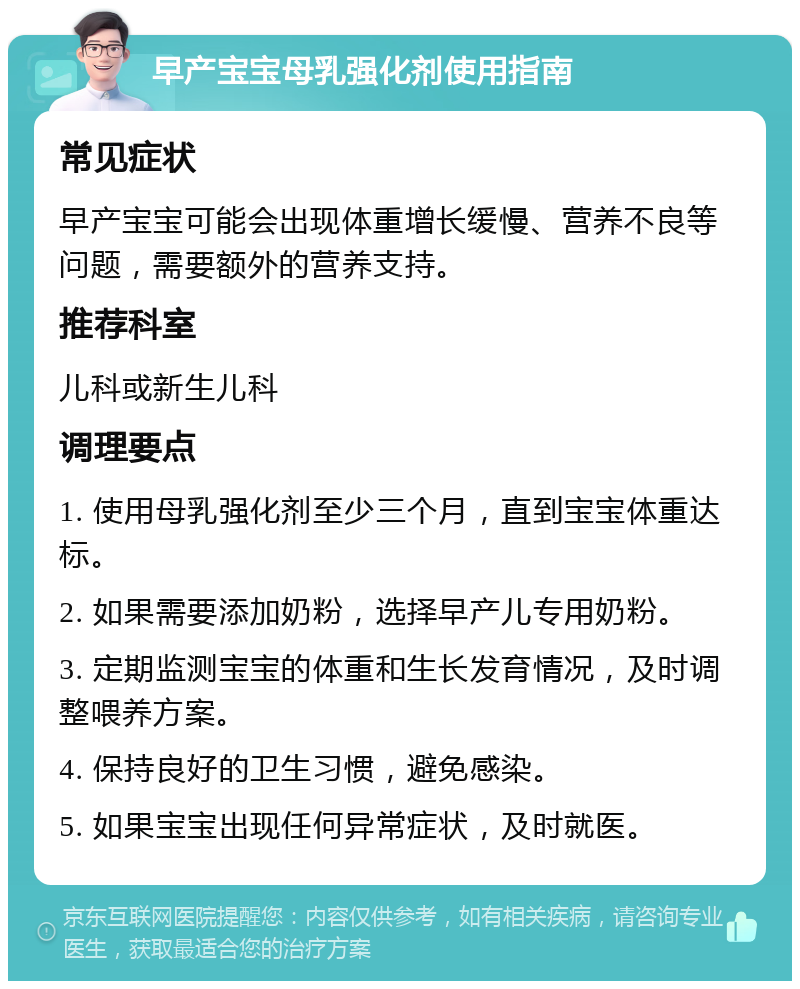 早产宝宝母乳强化剂使用指南

常见症状

早产宝宝可能会出现体重增长缓慢、营养不良等问题，需要额外的营养支持。

推荐科室

儿科或新生儿科

调理要点

1. 使用母乳强化剂至少三个月，直到宝宝体重达标。

2. 如果需要添加奶粉，选择早产儿专用奶粉。

3. 定期监测宝宝的体重和生长发育情况，及时调整喂养方案。

4. 保持良好的卫生习惯，避免感染。

5. 如果宝宝出现任何异常症状，及时就医。

京东互联网医院提醒您：内容仅供参考，如有相关疾病，请咨询专业医生，获取最适合您的治疗方案